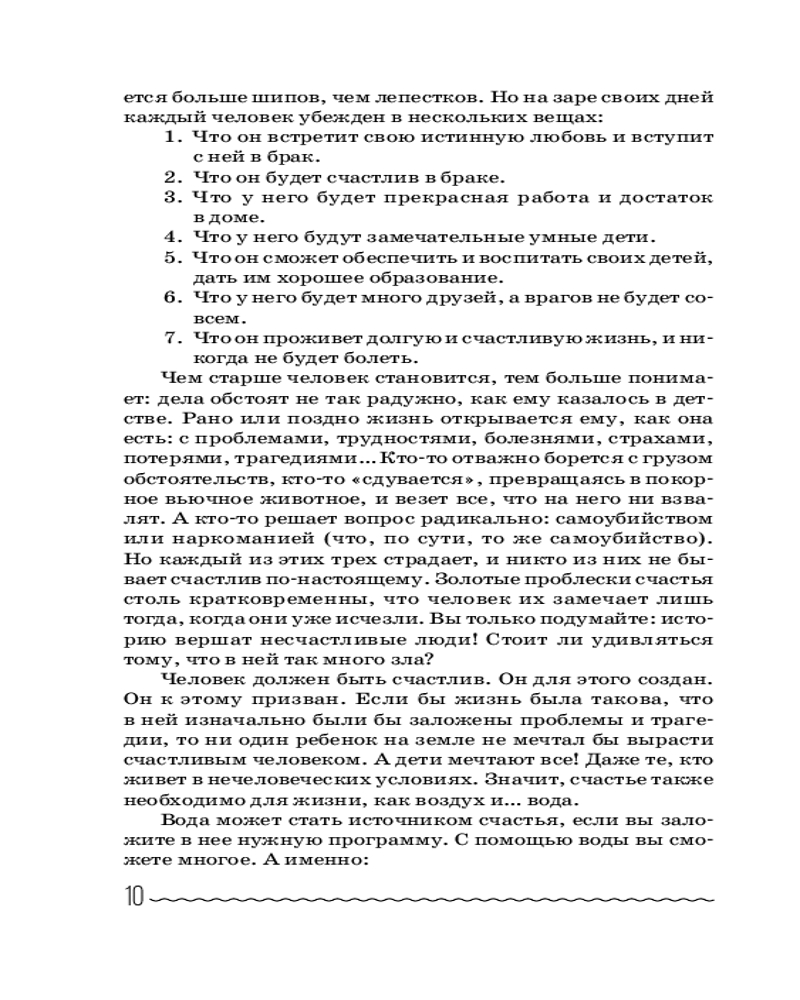 ется больше шипов, чем лепестков. Но на заре своих дней каждый человек убежден в нескольких вещах:
1. Что он встретит свою истинную любовь и вступит с ней в брак.
2. Что он будет счастлив в браке.
3. Что у него будет прекрасная работа и достаток в доме.
4. Что у него будут замечательные умные дети.
5. Что он сможет обеспечить и воспитать своих детей, дать им хорошее образование.
6. Что у него будет много друзей, а врагов не будет совсем.
7. Что он проживет долгую и счастливую жизнь, и никогда не будет болеть.

Чем старше человек становится, тем больше понимает: дела обстоят не так радужно, как ему казалось в детстве. Рано или поздно жизнь открывается ему, как она есть: с проблемами, трудностями, болезнями, страхами, потерями, трагедиями... Кто-то отважно борется с грузом обстоятельств, кто-то «сдувается», превращаясь в покорное вьючное животное, и везет все, что на него ни взвалят. А кто-то решает вопрос радикально: самоубийством или наркоманией (что, по сути, то же самоубийство). Но каждый из этих трех страдает, и никто из них не бывает счастлив по-настоящему. Золотые проблески счастья столь кратковременны, что человек их замечает лишь тогда, когда они уже исчезли. Вы только подумайте: историю вершат несчастливые люди! Стоит ли удивляться тому, что в ней так много зла?

Человек должен быть счастлив. Он для этого создан. Он к этому призван. Если бы жизнь была такова, что в ней изначально были бы заложены проблемы и трагедии, то ни один ребенок на земле не мечтал бы вырасти счастливым человеком. А дети мечтают все! Даже те, кто живет в нечеловеческих условиях. Значит, счастье также необходимо для жизни, как воздух и... вода.

Вода может стать источником счастья, если вы заложите в нее нужную программу. С помощью воды вы сможете многое. А именно:

10